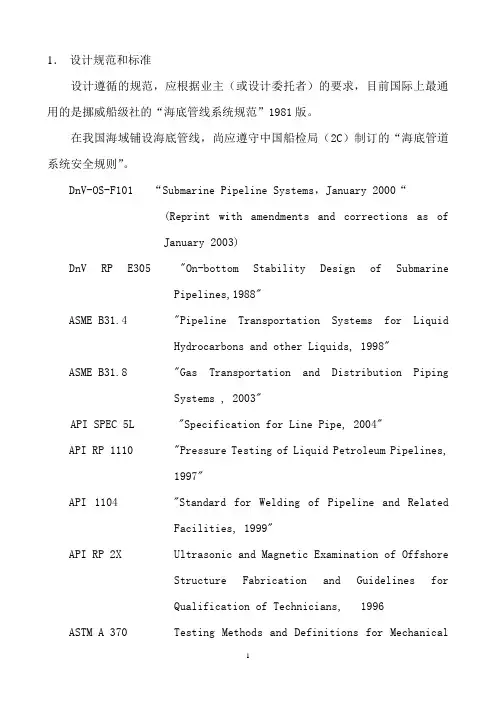 1. 设计规范和标准

设计遵循的规范，应根据业主（或设计委托者）的要求，目前国际上最通用的是挪威船级社的“海底管线系统规范”1981版。

在我国海域铺设海底管线，尚应遵守中国船检局（2C）制订的“海底管道系统安全规则”。

DnV-OS-F101 “Submarine Pipeline Systems，January 2000“ (Reprint with amendments and corrections as of January 2003)

DnV RP E305 "On-bottom Stability Design of Submarine Pipelines,1988"

ASME B31.4 "Pipeline Transportation Systems for Liquid Hydrocarbons and other Liquids, 1998"

ASME B31.8 "Gas Transportation and Distribution Piping Systems , 2003"

API SPEC 5L "Specification for Line Pipe, 2004"

API RP 1110 "Pressure Testing of Liquid Petroleum Pipelines, 1997"

API 1104 "Standard for Welding of Pipeline and Related Facilities, 1999"

API RP 2X Ultrasonic and Magnetic Examination of Offshore Structure Fabrication and Guidelines for Qualification of Technicians, 1996

ASTM A 370 Testing Methods and Definitions for Mechanical

1